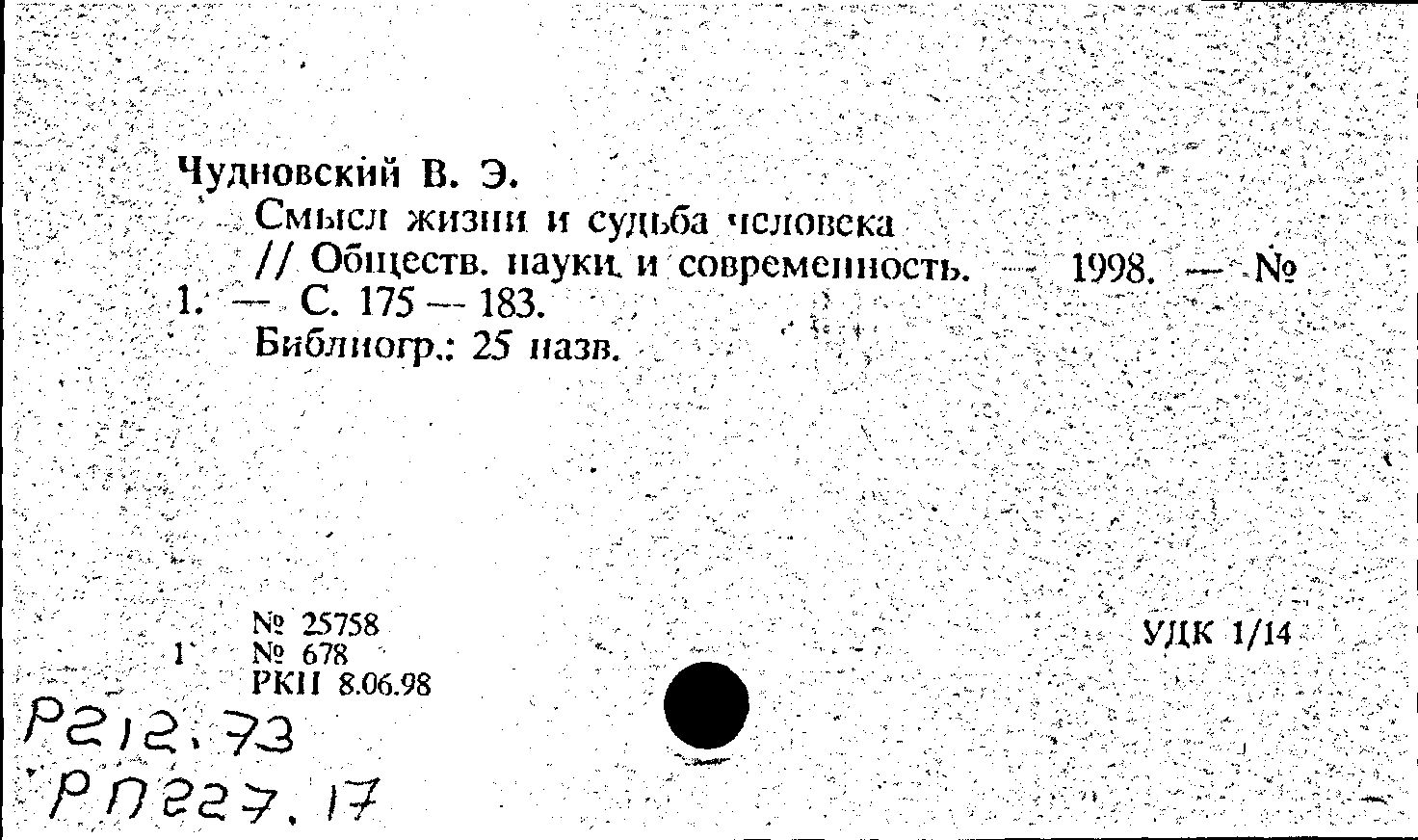 Чудновский В. Э.
Смысл жизни и судьба человека // Обществ. науки и современность. — 1998. — № 1. — С. 175 — 183.
Библиогр.: 25 назв.

№ 25758
1 № 678
РКП 8.06.98

УДК 1/14

Р212.73
РП227.17